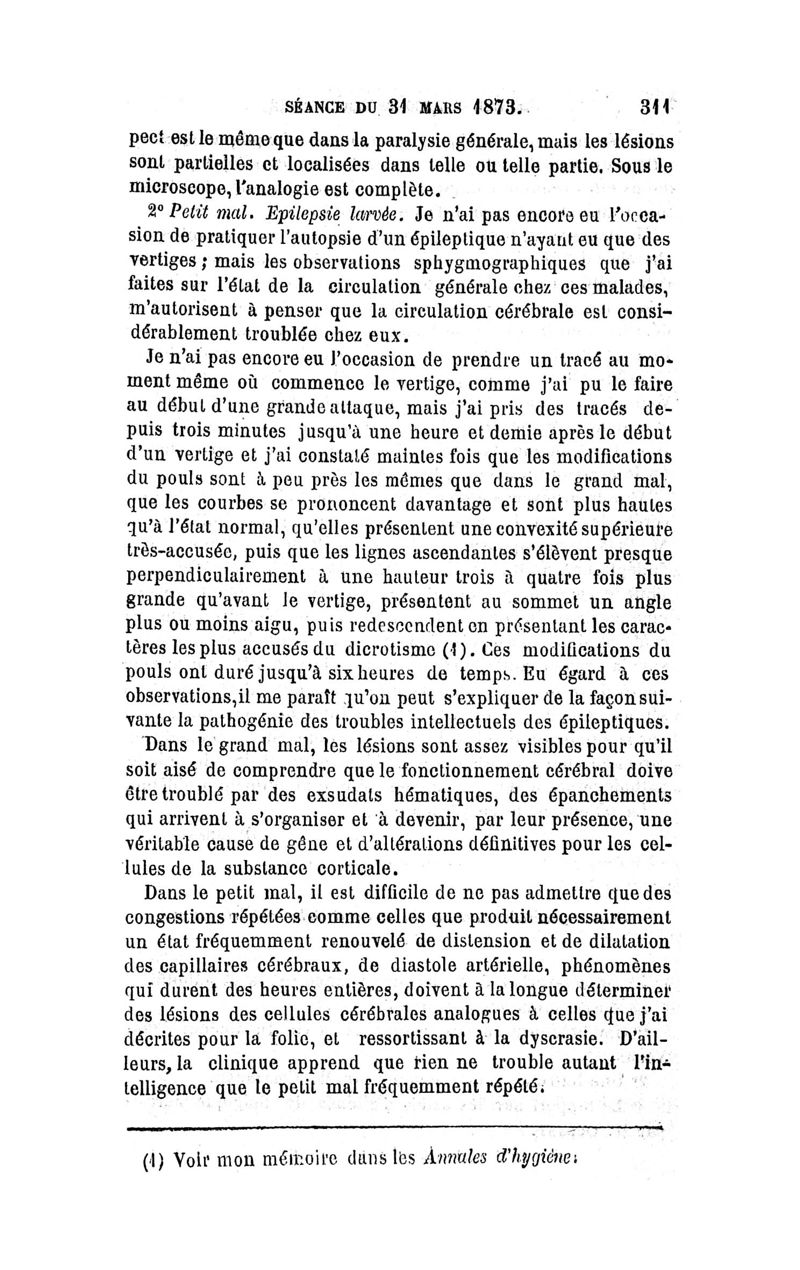 SÉANCE DU 31 MARS 1873. 311

pect est le même que dans la paralysie générale, mais les lésions sont partielles et localisées dans telle ou telle partie. Sous le microscope, l'analogie est complète.

2° Petit mal. Epilepsie larvée. Je n'ai pas encore eu l'occasion de pratiquer l'autopsie d'un épileptique n'ayant eu que des vertiges ; mais les observations sphygmographiques que j'ai faites sur l'état de la circulation générale chez ces malades, m'autorisent à penser que la circulation cérébrale est considérablement troublée chez eux.

Je n'ai pas encore eu l'occasion de prendre un tracé au moment même où commence le vertige, comme j'ai pu le faire au début d'une grande attaque, mais j'ai pris des tracés depuis trois minutes jusqu'à une heure et demie après le début d'un vertige et j'ai constaté maintes fois que les modifications du pouls sont à peu près les mêmes que dans le grand mal, que les courbes se prononcent davantage et sont plus hautes qu'à l'état normal, qu'elles présentent une convexité supérieure très-accusée, puis que les lignes ascendantes s'élèvent presque perpendiculairement à une hauteur trois à quatre fois plus grande qu'avant le vertige, présentent au sommet un angle plus ou moins aigu, puis redescendent en présentant les caractères les plus accusés du dicrotisme (1). Ces modifications du pouls ont duré jusqu'à six heures de temps. Eu égard à ces observations, il me paraît qu'on peut s'expliquer de la façon suivante la pathogénie des troubles intellectuels des épileptiques.

Dans le grand mal, les lésions sont assez visibles pour qu'il soit aisé de comprendre que le fonctionnement cérébral doive être troublé par des exsudats hématiques, des épanchements qui arrivent à s'organiser et à devenir, par leur présence, une véritable cause de gêne et d'altérations définitives pour les cellules de la substance corticale.

Dans le petit mal, il est difficile de ne pas admettre que des congestions répétées comme celles que produit nécessairement un état fréquemment renouvelé de distension et de dilatation des capillaires cérébraux, de diastole artérielle, phénomènes qui durent des heures entières, doivent à la longue déterminer des lésions des cellules cérébrales analogues à celles que j'ai décrites pour la folie, et ressortissant à la dyscrasie. D'ailleurs, la clinique apprend que rien ne trouble autant l'intelligence que le petit mal fréquemment répété.

(1) Voir mon mémoire dans les Annales d'hygiène.